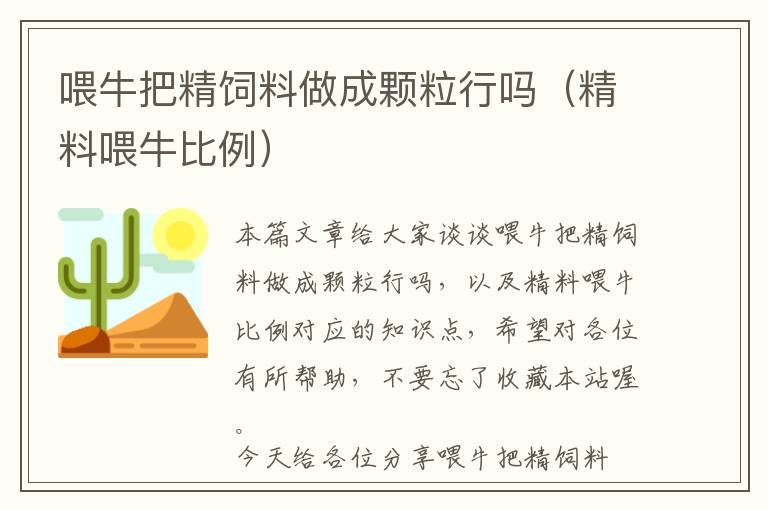 喂牛把精饲料做成颗粒行吗（精料喂牛比例）

本篇文章给大家谈谈喂牛把精饲料做成颗粒行吗，以及精料喂牛比例对应的知识点，希望对各位有所帮助，不要忘了收藏本站喔。

今天给各位分享喂牛把精饲料